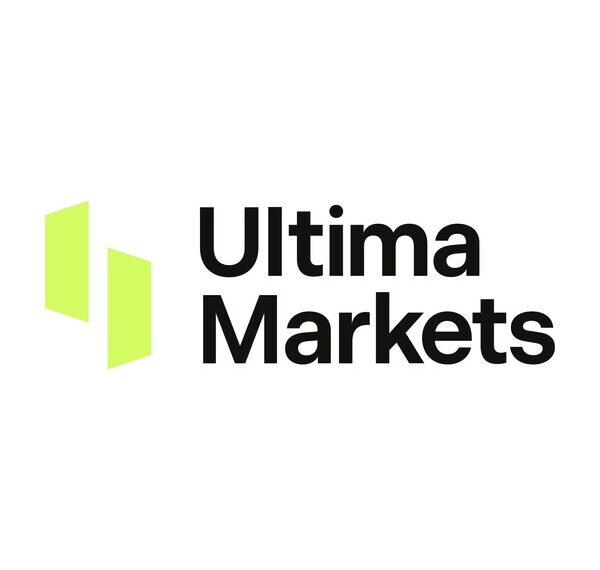 Ultima
Markets